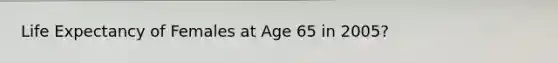 Life Expectancy of Females at Age 65 in 2005?